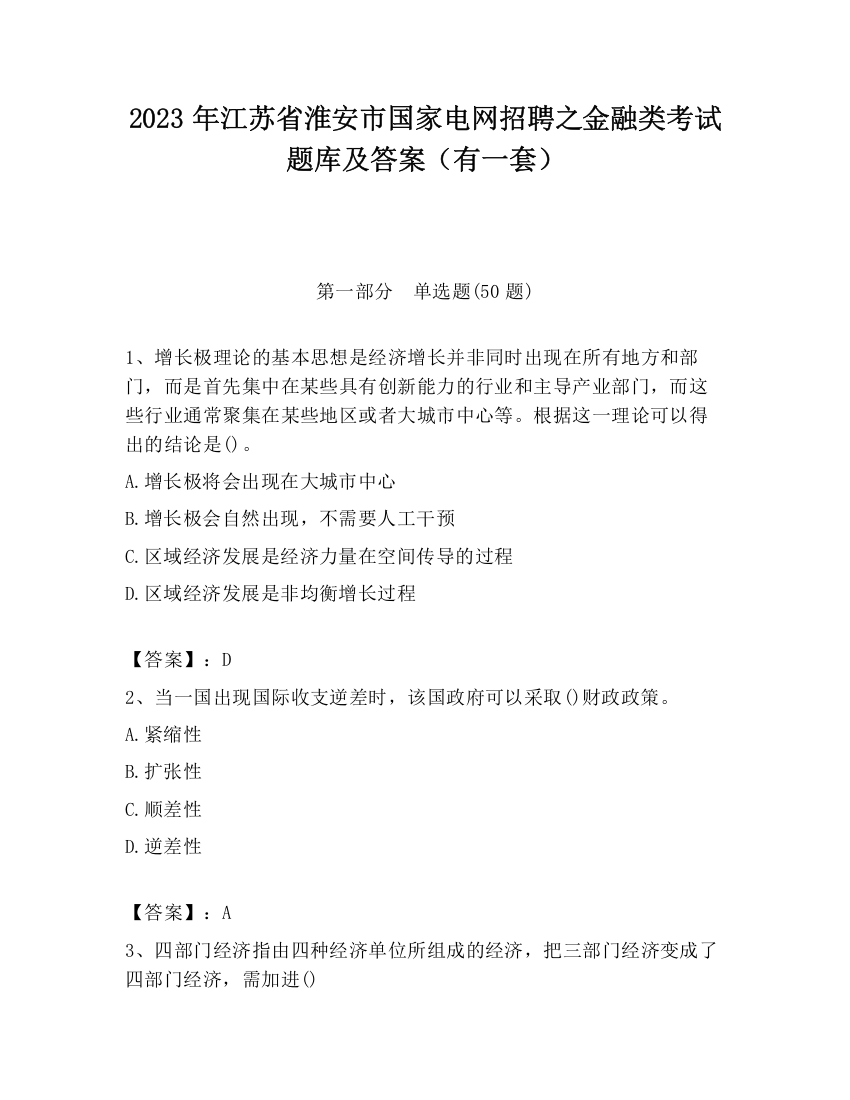 2023 年江苏省淮安市国家电网招聘之金融类考试题库及答案（有一套）

第一部分　单选题(50 题)

1、增长极理论的基本思想是经济增长并非同时出现在所有地方和部门，而是首先集中在某些具有创新能力的行业和主导产业部门，而这些行业通常聚集在某些地区或者大城市中心等。根据这一理论可以得出的结论是()。

A.增长极将会出现在大城市中心

B.增长极会自然出现，不需要人工干预

C.区域经济发展是经济力量在空间传导的过程

D.区域经济发展是非均衡增长过程

【答案】：D

2、当一国出现国际收支逆差时，该国政府可以采取()财政政策。

A.紧缩性

B.扩张性

C.顺差性

D.逆差性

【答案】：A

3、四部门经济指由四种经济单位所组成的经济，把三部门经济变成了四部门经济，需加进()